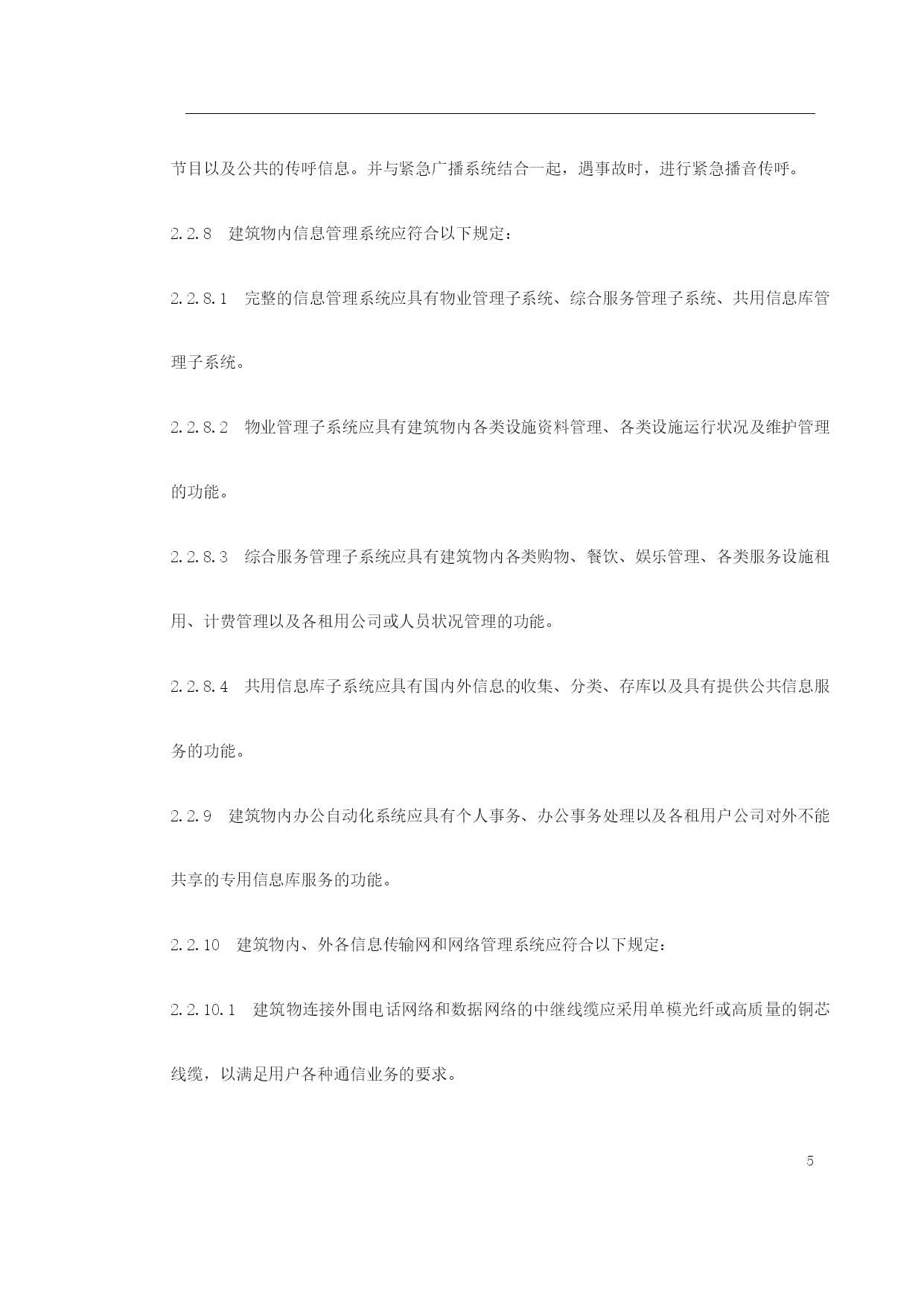 节目以及公共的传呼信息。并与紧急广播系统结合一起，遇事故时，进行紧急播音传呼。

2.2.8　建筑物内信息管理系统应符合以下规定：

2.2.8.1　完整的信息管理系统应具有物业管理子系统、综合服务管理子系统、共用信息库管理子系统。

2.2.8.2　物业管理子系统应具有建筑物内各类设施资料管理、各类设施运行状况及维护管理的功能。

2.2.8.3　综合服务管理子系统应具有建筑物内各类购物、餐饮、娱乐管理、各类服务设施租用、计费管理以及各租用公司或人员状况管理的功能。

2.2.8.4　共用信息库子系统应具有国内外信息的收集、分类、存库以及具有提供公共信息服务的功能。

2.2.9　建筑物内办公自动化系统应具有个人事务、办公事务处理以及各租用户公司对外不能共享的专用信息库服务的功能。

2.2.10　建筑物内、外各信息传输网和网络管理系统应符合以下规定：

2.2.10.1　建筑物连接外围电话网络和数据网络的中继线缆应采用单模光纤或高质量的铜芯线缆，以满足用户各种通信业务的要求。

5